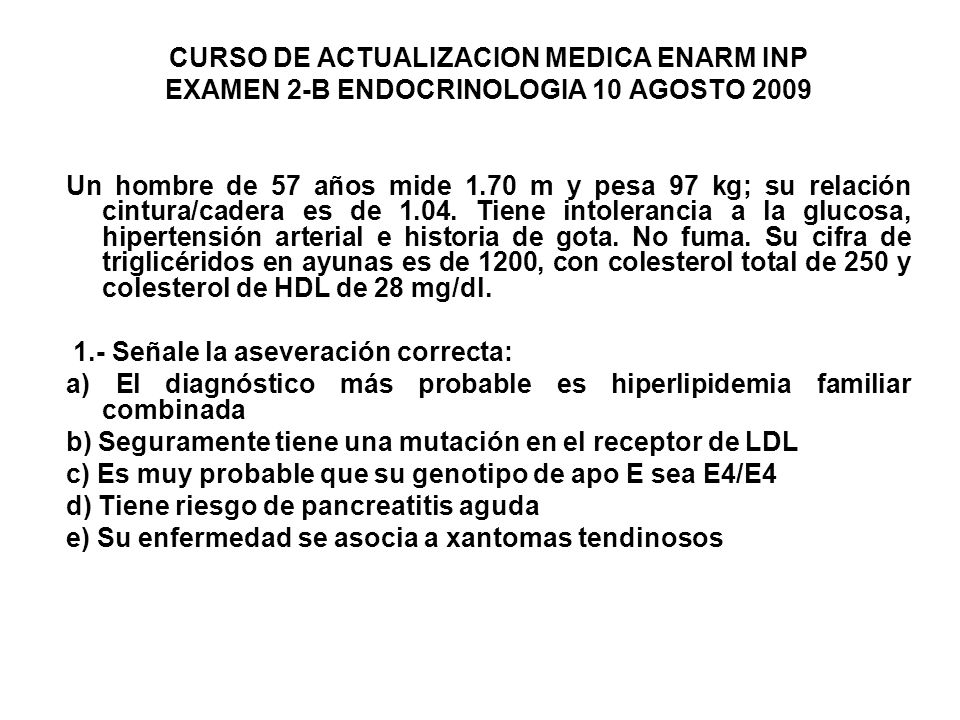 CURSO DE ACTUALIZACION MEDICA ENARM INP
EXAMEN 2-B ENDOCRINOLOGIA 10 AGOSTO 2009

Un hombre de 57 años mide 1.70 m y pesa 97 kg; su relación cintura/cadera es de 1.04. Tiene intolerancia a la glucosa, hipertensión arterial e historia de gota. No fuma. Su cifra de triglicéridos en ayunas es de 1200, con colesterol total de 250 y colesterol de HDL de 28 mg/dl.

1.- Señale la aseveración correcta:
a) El diagnóstico más probable es hiperlipidemia familiar combinada
b) Seguramente tiene una mutación en el receptor de LDL
c) Es muy probable que su genotipo de apo E sea E4/E4
d) Tiene riesgo de pancreatitis aguda
e) Su enfermedad se asocia a xantomas tendinosos